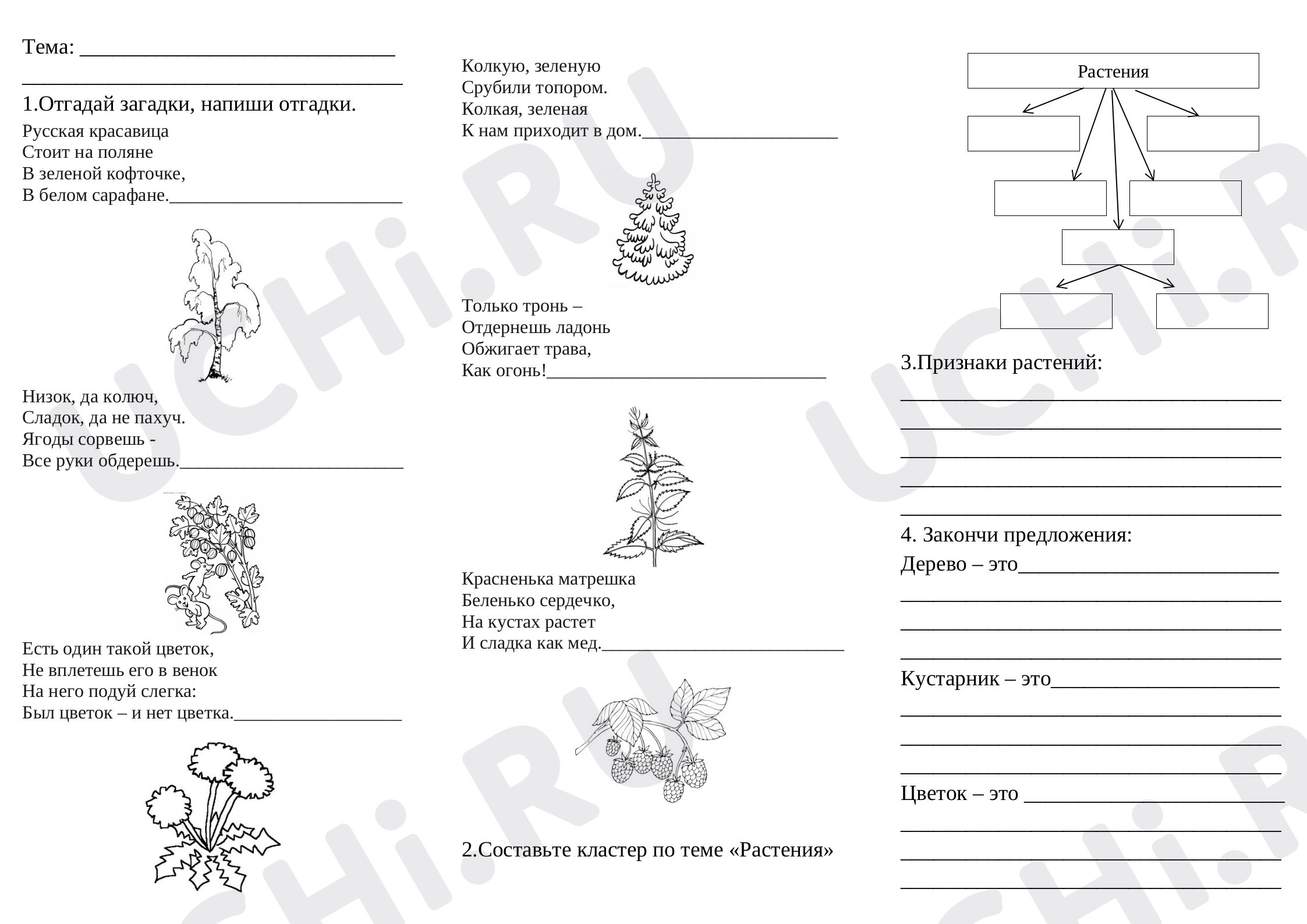 Тема: ____
____

1.Отгадай загадки, напиши отгадки.

Русская красавица
Стоит на поляне
В зеленой кофточке,
В белом сарафане.____

Низок, да колюч,
Сладок, да не пахуч.
Ягоды сорвешь -
Все руки обдерешь.____

Есть один такой цветок,
Не вплетешь его в венок
На него подуй слегка:
Был цветок – и нет цветка.____

Колкую, зеленую
Срубили топором.
Колкая, зеленая
К нам приходит в дом.____

Только тронь –
Отдернешь ладонь
Обжигает трава,
Как огонь!____

Красненька матрешка
Беленько сердечко,
На кустах растет
И сладка как мед.____

2.Составьте кластер по теме «Растения»

Растения

3.Признаки растений:
____
____
____
____
____

4. Закончи предложения:
Дерево – это____
____
____
____

Кустарник – это____
____
____
____

Цветок – это ____
____
____
____

UCHi.RU